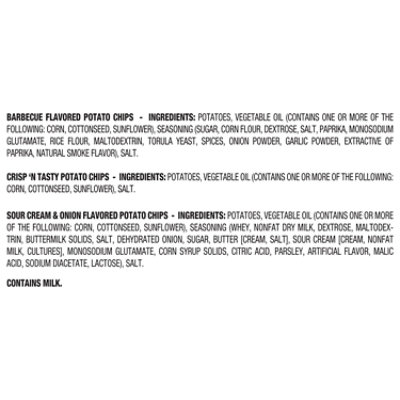 BARBECUE FLAVORED POTATO CHIPS - INGREDIENTS: POTATOES, VEGETABLE OIL (CONTAINS ONE OR MORE OF THE FOLLOWING: CORN, COTTONSEED, SUNFLOWER), SEASONING (SUGAR, CORN FLOUR, DEXTROSE, SALT, PAPRIKA, MONOSODIUM GLUTAMATE, RICE FLOUR, MALTODEXTRIN, TORULA YEAST, SPICES, ONION POWDER, GARLIC POWDER, EXTRACTIVE OF PAPRIKA, NATURAL SMOKE FLAVOR), SALT.

CRISP 'N TASTY POTATO CHIPS - INGREDIENTS: POTATOES, VEGETABLE OIL (CONTAINS ONE OR MORE OF THE FOLLOWING: CORN, COTTONSEED, SUNFLOWER), SALT.

SOUR CREAM & ONION FLAVORED POTATO CHIPS - INGREDIENTS: POTATOES, VEGETABLE OIL (CONTAINS ONE OR MORE OF THE FOLLOWING: CORN, COTTONSEED, SUNFLOWER), SEASONING (WHEY, NONFAT DRY MILK, DEXTROSE, MALTODEXTRIN, BUTTERMILK SOLIDS, SALT, DEHYDRATED ONION, SUGAR, BUTTER [CREAM, SALT], SOUR CREAM [CREAM, NONFAT MILK, CULTURES], MONOSODIUM GLUTAMATE, CORN SYRUP SOLIDS, CITRIC ACID, PARSLEY, ARTIFICIAL FLAVOR, MALIC ACID, SODIUM DIACETATE, LACTOSE), SALT.

CONTAINS MILK.